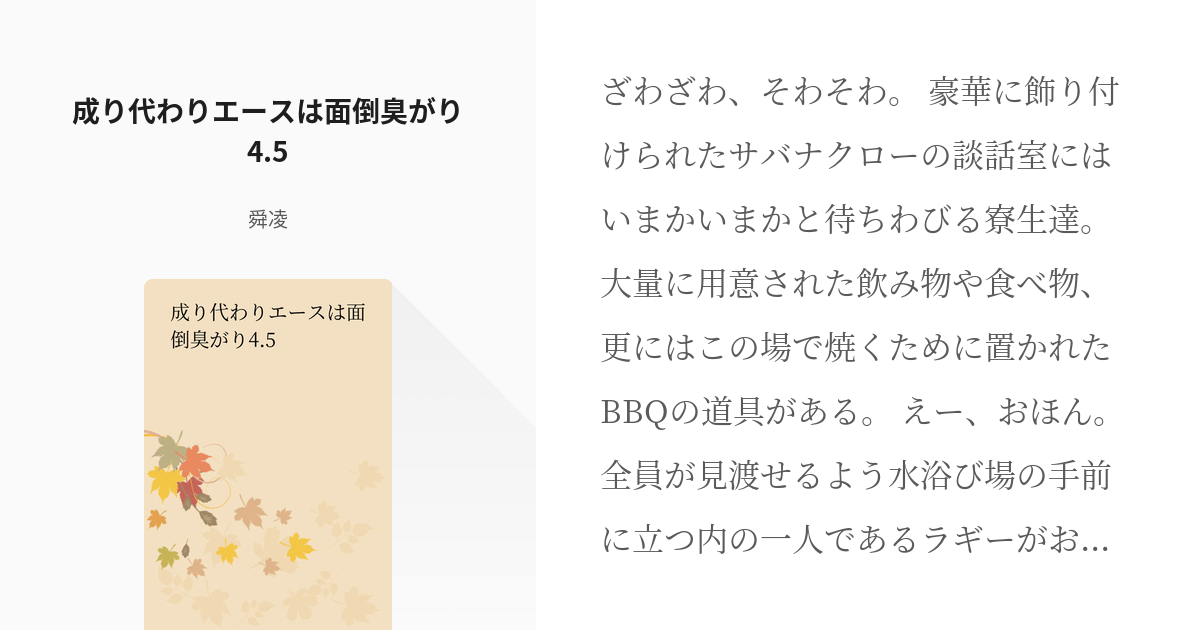 成り代わりエースは面倒臭がり4.5

舜凌

成り代わりエースは面倒臭がり4.5

ざわざわ、そわそわ。 豪華に飾り付けられたサバナクローの談話室にはいまかいまかと待ちわびる寮生達。大量に用意された飲み物や食べ物、更にはこの場で焼くために置かれたBBQの道具がある。 えー、おほん。全員が見渡せるよう水浴び場の手前に立つ内の一人であるラギーがお…